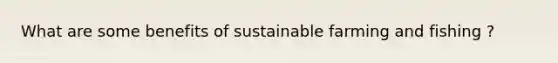 What are some benefits of sustainable farming and fishing ?